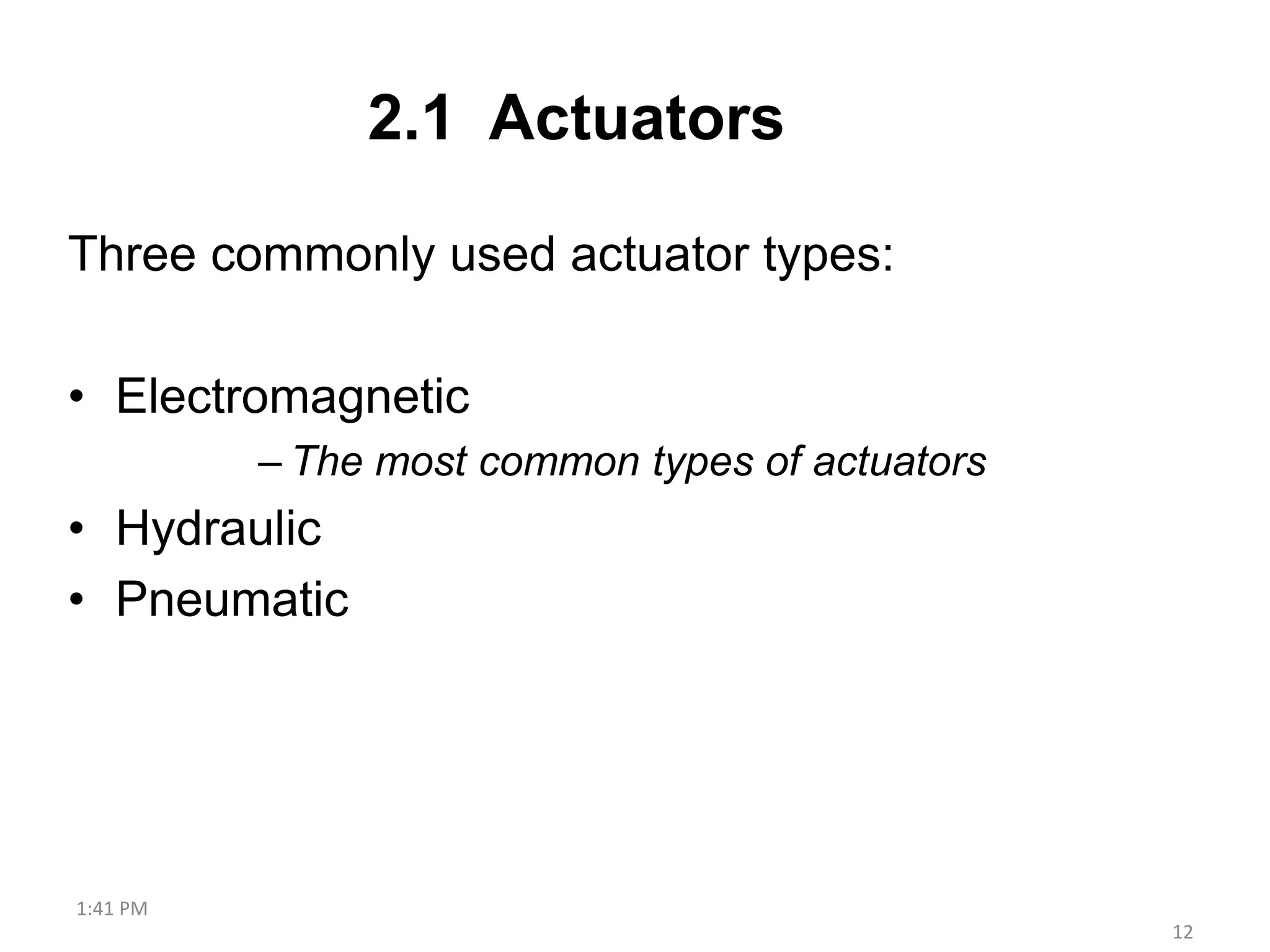 2.1 Actuators

Three commonly used actuator types:

• Electromagnetic
– The most common types of actuators
• Hydraulic
• Pneumatic

1:41 PM

12